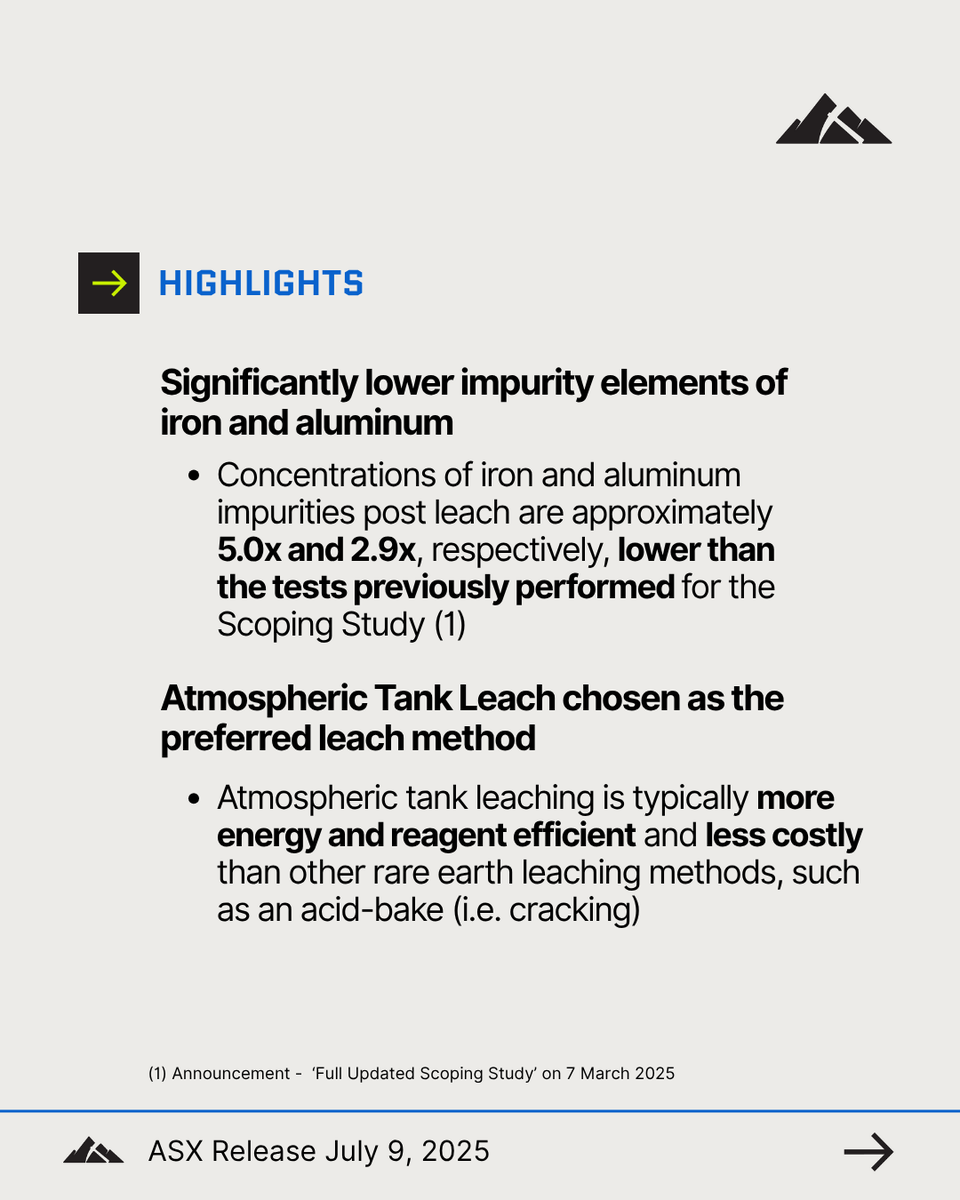 HIGHLIGHTS

Significantly lower impurity elements of iron and aluminum

• Concentrations of iron and aluminum impurities post leach are approximately 5.0x and 2.9x, respectively, lower than the tests previously performed for the Scoping Study (1)

Atmospheric Tank Leach chosen as the preferred leach method

• Atmospheric tank leaching is typically more energy and reagent efficient and less costly than other rare earth leaching methods, such as an acid-bake (i.e. cracking)

(1) Announcement - 'Full Updated Scoping Study' on 7 March 2025

ASX Release July 9, 2025